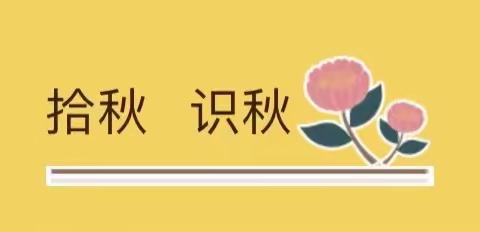 拾秋　识秋